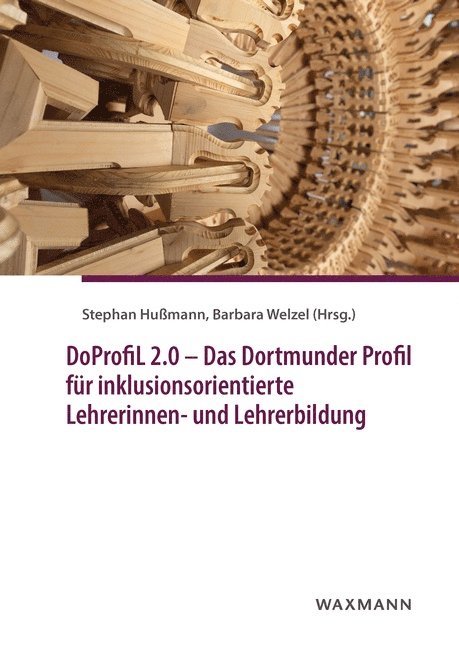 Stephan Hußmann, Barbara Welzel (Hrsg.)

DoProfiL 2.0 – Das Dortmunder Profil für inklusionsorientierte Lehrerinnen- und Lehrerbildung

WAXMANN